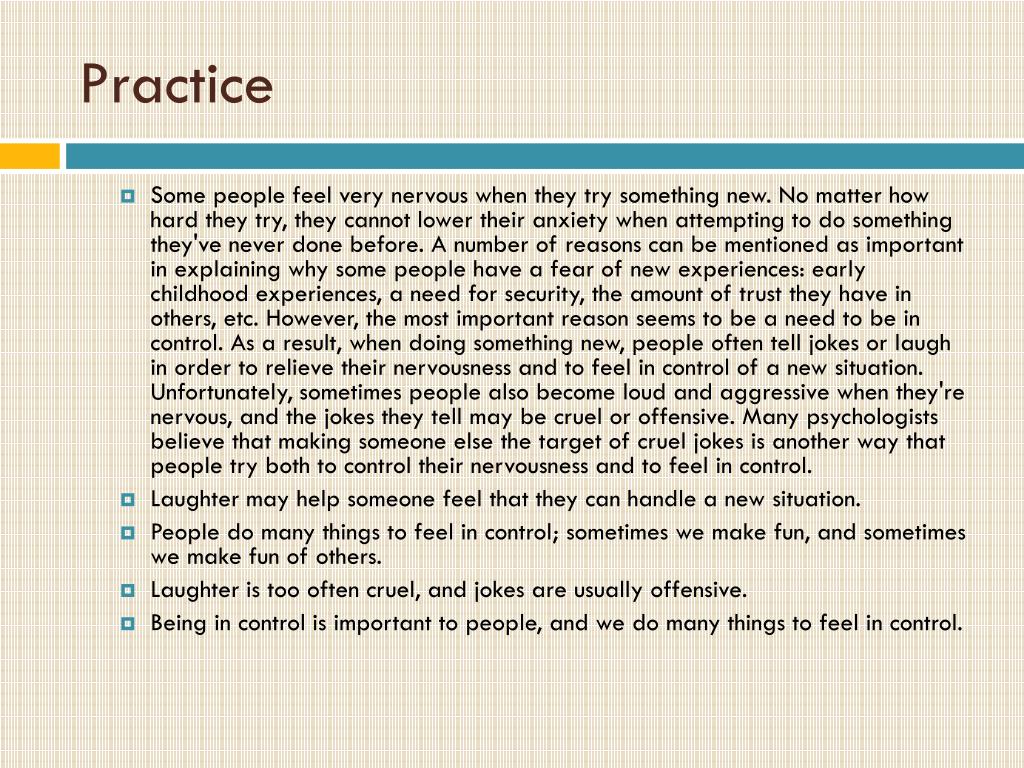 Practice

Some people feel very nervous when they try something new. No matter how hard they try, they cannot lower their anxiety when attempting to do something they've never done before. A number of reasons can be mentioned as important in explaining why some people have a fear of new experiences: early childhood experiences, a need for security, the amount of trust they have in others, etc. However, the most important reason seems to be a need to be in control. As a result, when doing something new, people often tell jokes or laugh in order to relieve their nervousness and to feel in control of a new situation. Unfortunately, sometimes people also become loud and aggressive when they're nervous, and the jokes they tell may be cruel or offensive. Many psychologists believe that making someone else the target of cruel jokes is another way that people try both to control their nervousness and to feel in control.

Laughter may help someone feel that they can handle a new situation.

People do many things to feel in control; sometimes we make fun, and sometimes we make fun of others.

Laughter is too often cruel, and jokes are usually offensive.

Being in control is important to people, and we do many things to feel in control.